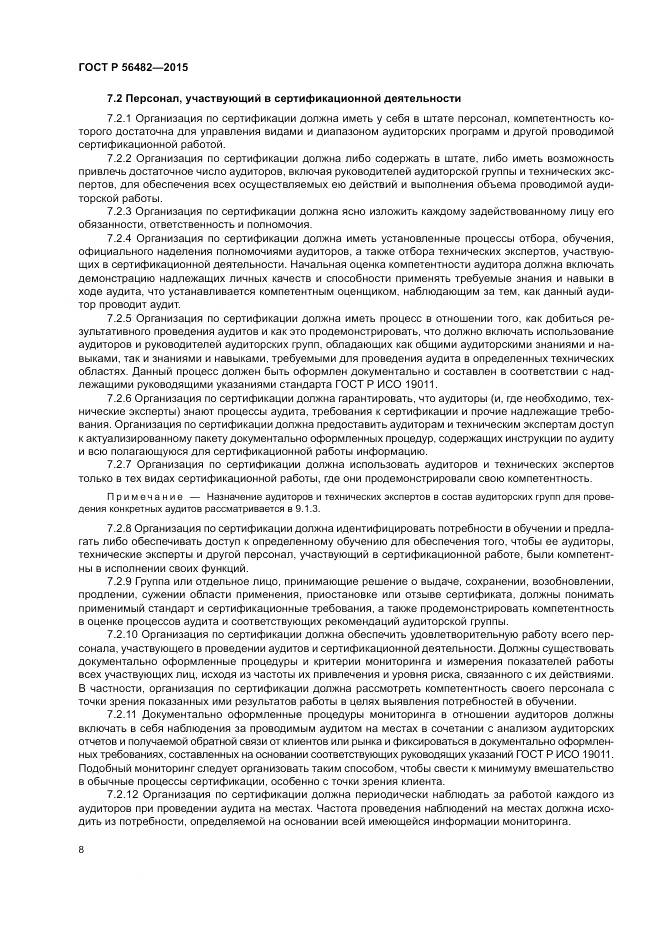 ГОСТ Р 56482—2015

7.2 Персонал, участвующий в сертификационной деятельности

7.2.1 Организация по сертификации должна иметь у себя в штате персонал, компетентность которого достаточна для управления видами и диапазоном аудиторских программ и другой проводимой сертификационной работой.

7.2.2 Организация по сертификации должна либо содержать в штате, либо иметь возможность привлечь достаточное число аудиторов, включая руководителей аудиторской группы и технических экспертов, для обеспечения всех осуществляемых ею действий и выполнения объема проводимой аудиторской работы.

7.2.3 Организация по сертификации должна ясно изложить каждому задействованному лицу его обязанности, ответственность и полномочия.

7.2.4 Организация по сертификации должна иметь установленные процессы отбора, обучения, официального наделения полномочиями аудиторов, а также отбора технических экспертов, участвующих в сертификационной деятельности. Начальная оценка компетентности аудитора должна включать демонстрацию надлежащих личных качеств и способности применять требуемые знания и навыки в ходе аудита, что устанавливается компетентным оценщиком, наблюдающим за тем, как данный аудитор проводит аудит.

7.2.5 Организация по сертификации должна иметь процесс в отношении того, как добиться результативного проведения аудитов и как это продемонстрировать, что должно включать использование аудиторов и руководителей аудиторских групп, обладающих как общими аудиторскими знаниями и навыками, так и знаниями и навыками, требуемыми для проведения аудита в определенных технических областях. Данный процесс должен быть оформлен документально и составлен в соответствии с надлежащими руководящими указаниями стандарта ГОСТ Р ИСО 19011.

7.2.6 Организация по сертификации должна гарантировать, что аудиторы (и, где необходимо, технические эксперты) знают процессы аудита, требования к сертификации и прочие надлежащие требования. Организация по сертификации должна предоставить аудиторам и техническим экспертам доступ к актуализированному пакету документально оформленных процедур, содержащих инструкции по аудиту и всю полагающуюся для сертификационной работы информацию.

7.2.7 Организация по сертификации должна использовать аудиторов и технических экспертов только в тех видах сертификационной работы, где они продемонстрировали свою компетентность.

Примечание — Назначение аудиторов и технических экспертов в состав аудиторских групп для проведения конкретных аудитов рассматривается в 9.1.3.

7.2.8 Организация по сертификации должна идентифицировать потребности в обучении и предлагать либо обеспечивать доступ к определенному обучению для обеспечения того, чтобы ее аудиторы, технические эксперты и другой персонал, участвующий в сертификационной работе, были компетентны в исполнении своих функций.

7.2.9 Группа или отдельное лицо, принимающие решение о выдаче, сохранении, возобновлении, продлении, сужении области применения, приостановке или отзыве сертификата, должны понимать применимый стандарт и сертификационные требования, а также продемонстрировать компетентность в оценке процессов аудита и соответствующих рекомендаций аудиторской группы.

7.2.10 Организация по сертификации должна обеспечить удовлетворительную работу всего персонала, участвующего в проведении аудитов и сертификационной деятельности. Должны существовать документально оформленные процедуры и критерии мониторинга и измерения показателей работы всех участвующих лиц, исходя из частоты их привлечения и уровня риска, связанного с их действиями. В частности, организация по сертификации должна рассмотреть компетентность своего персонала с точки зрения показанных ими результатов работы в целях выявления потребностей в обучении.

7.2.11 Документально оформленные процедуры мониторинга в отношении аудиторов должны включать в себя наблюдения за проводимым аудитом на местах в сочетании с анализом аудиторских отчетов и получаемой обратной связи от клиентов или рынка и фиксироваться в документально оформленных требованиях, составленных на основании соответствующих руководящих указаний ГОСТ Р ИСО 19011. Подобный мониторинг следует организовать таким способом, чтобы свести к минимуму вмешательство в обычные процессы сертификации, особенно с точки зрения клиента.

7.2.12 Организация по сертификации должна периодически наблюдать за работой каждого из аудиторов при проведении аудита на местах. Частота проведения наблюдений на местах должна исходить из потребности, определяемой на основании всей имеющейся информации мониторинга.

8